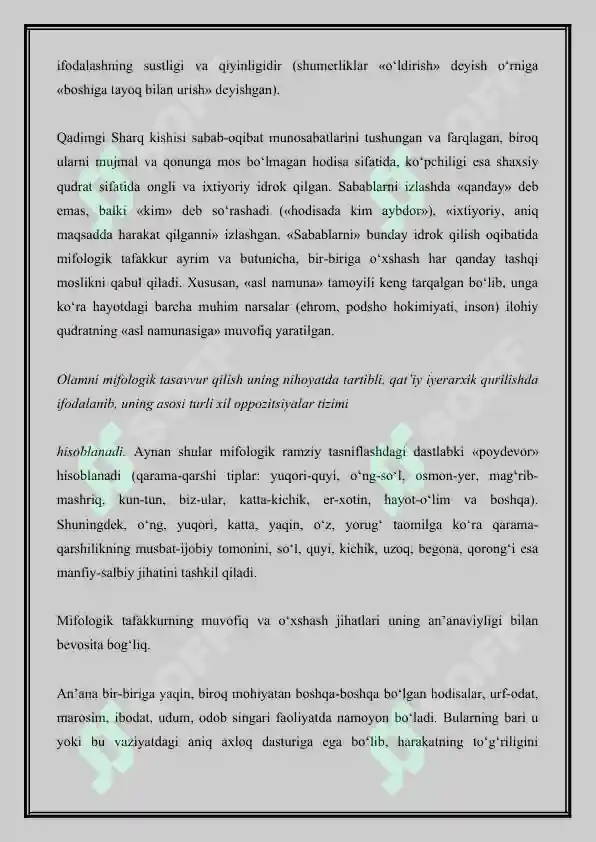 ifodalashning sustligi va qiyinligidir (shumerliklar «o‘ldirish» deyish o‘rniga «boshiga tayoq bilan urish» deyishgan).

Qadimgi Sharq kishisi sabab-oqibat munosabatlarini tushungan va farqlagan, biroq ularni mujmal va qonunga mos bo‘lmagan hodisa sifatida, ko‘pchiligi esa shaxsiy qudrat sifatida ongli va ixtiyoriy idrok qilgan. Sabablarni izlashda «qanday» deb emas, balki «kim» deb so‘rashadi («hodisada kim aybdor»), «ixtiyoriy, aniq maqsadda harakat qilganni» izlashgan. «Sabablarni» bunday idrok qilish oqibatida mifologik tafakkur ayrim va butunicha, bir-biriga o‘xshash har qanday tashqi moslikni qabul qiladi. Xususan, «asl namuna» tamoyili keng tarqalgan bo‘lib, unga ko‘ra hayotdagi barcha muhim narsalar (ehrom, podsho hokimiyati, inson) ilohiy qudratning «asl namunasiga» muvofiq yaratilgan.

Olamni mifologik tasavvur qilish uning nihoyatda tartibli, qat’iy iyerarxik qurilishda ifodalanib, uning asosi turli xil oppozitsiyalar tizimi

hisoblanadi. Aynan shular mifologik ramziy tasniflashdagi dastlabki «poydevor» hisoblanadi (qarama-qarshi tiplar: yuqori-quyi, o‘ng-so‘l, osmon-yer, mag‘rib-mashriq, kun-tun, biz-ular, katta-kichik, er-xotin, hayot-o‘lim va boshqa). Shuningdek, o‘ng, yuqori, katta, yaqin, o‘z, yorug‘ taomilga ko‘ra qarama-qarshilikning musbat-ijobiy tomonini, so‘l, quyi, kichik, uzoq, begona, qorong‘i esa manfiy-salbiy jihatini tashkil qiladi.

Mifologik tafakkurning muvofiq va o‘xshash jihatlari uning an’anaviyligi bilan bevosita bog‘liq.

An’ana bir-biriga yaqin, biroq mohiyatan boshqa-boshqa bo‘lgan hodisalar, urf-odat, marosim, ibodat, udum, odob singari faoliyatda namoyon bo‘ladi. Bularning bari u yoki bu vaziyatdagi aniq axloq dasturiga ega bo‘lib, harakatning to‘g‘riligini